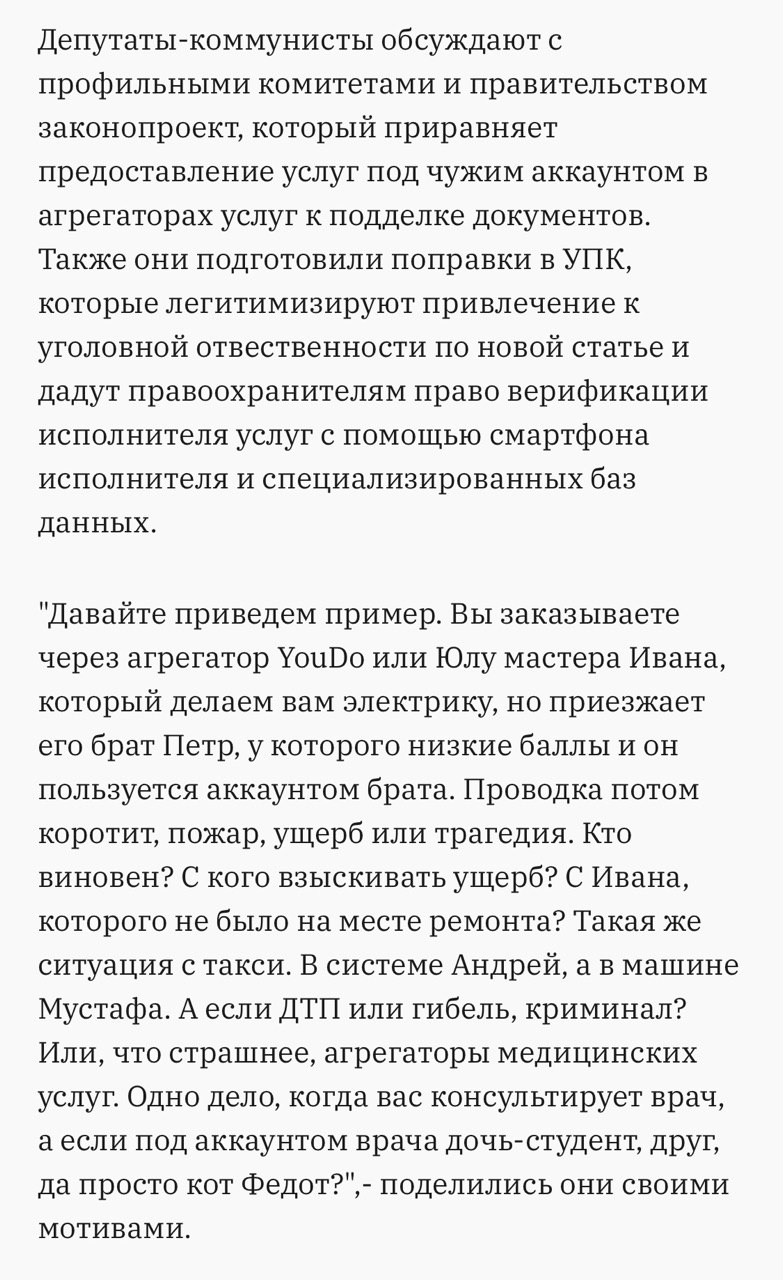 Депутаты-коммунисты обсуждают с профильными комитетами и правительством законопроект, который приравняет предоставление услуг под чужим аккаунтом в агрегаторах услуг к подделке документов. Также они подготовили поправки в УПК, которые легитимизируют привлечение к уголовной отвественности по новой статье и дадут правоохранителям право верификации исполнителя услуг с помощью смартфона исполнителя и специализированных баз данных.

"Давайте приведем пример. Вы заказываете через агрегатор YouDo или Юлу мастера Ивана, который делаем вам электрику, но приезжает его брат Петр, у которого низкие баллы и он пользуется аккаунтом брата. Проводка потом коротит, пожар, ущерб или трагедия. Кто виновен? С кого взыскивать ущерб? С Ивана, которого не было на месте ремонта? Такая же ситуация с такси. В системе Андрей, а в машине Мустафа. А если ДТП или гибель, криминал? Или, что страшнее, агрегаторы медицинских услуг. Одно дело, когда вас консультирует врач, а если под аккаунтом врача дочь-студент, друг, да просто кот Федот?",- поделились они своими мотивами.